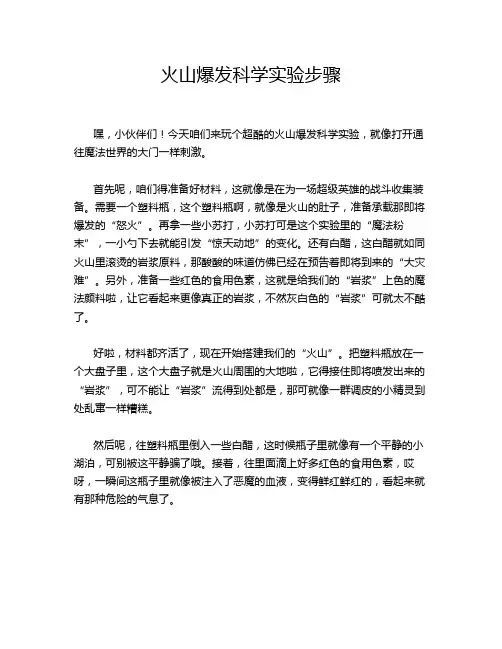 火山爆发科学实验步骤

嘿，小伙伴们！今天咱们来玩个超酷的火山爆发科学实验，就像打开通往魔法世界的大门一样刺激。

首先呢，咱们得准备好材料，这就像是在为一场超级英雄的战斗收集装备。需要一个塑料瓶，这个塑料瓶啊，就像是火山的肚子，准备承载那即将爆发的“怒火”。再拿一些小苏打，小苏打可是这个实验里的“魔法粉末”，一小勺下去就能引发“惊天动地”的变化。还有白醋，这白醋就如同火山里滚烫的岩浆原料，那酸酸的味道仿佛已经在预告着即将到来的“大灾难”。另外，准备一些红色的食用色素，这就是给我们的“岩浆”上色的魔法颜料啦，让它看起来更像真正的岩浆，不然灰白色的“岩浆”可就太不酷了。

好啦，材料都齐活了，现在开始搭建我们的“火山”。把塑料瓶放在一个大盘子里，这个大盘子就是火山周围的大地啦，它得接住即将喷发出来的“岩浆”，可不能让“岩浆”流得到处都是，那可就像一群调皮的小精灵到处乱窜一样糟糕。

然后呢，往塑料瓶里倒入一些白醋，这时候瓶子里就像有一个平静的小湖泊，可别被这平静骗了哦。接着，往里面滴上好多红色的食用色素，哎呀，一瞬间这瓶子里就像被注入了恶魔的血液，变得鲜红鲜红的，看起来就有那种危险的气息了。